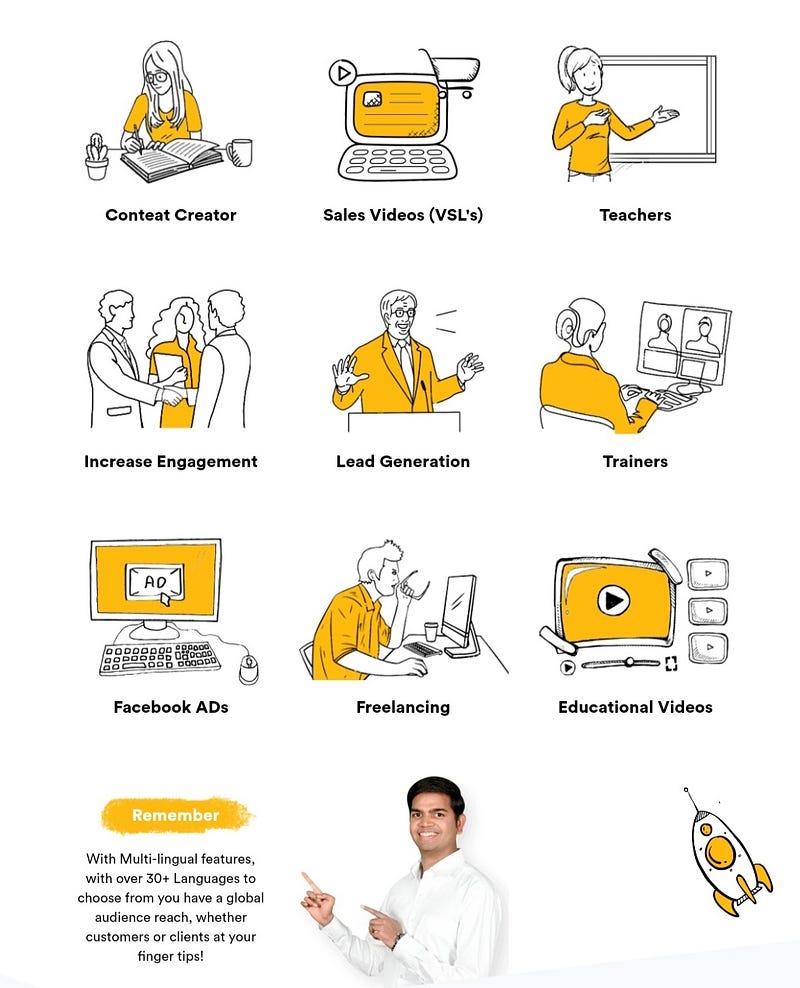 Conteat Creator

Sales Videos (VSL's)

Teachers

Increase Engagement

Lead Generation

Trainers

AD

Facebook ADs

Freelancing

Educational Videos

Remember

With Multi-lingual features, with over 30+ Languages to choose from you have a global audience reach, whether customers or clients at your finger tips!